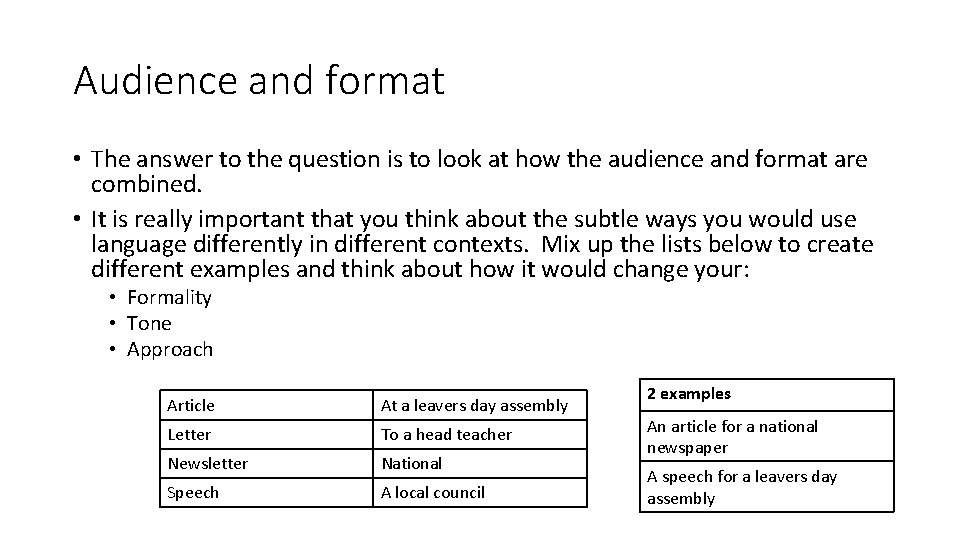 Audience and format

• The answer to the question is to look at how the audience and format are combined.
• It is really important that you think about the subtle ways you would use language differently in different contexts. Mix up the lists below to create different examples and think about how it would change your:
  • Formality
  • Tone
  • Approach

| Article | At a leavers day assembly |
|---|---|
| Letter | To a head teacher |
| Newsletter | National |
| Speech | A local council |

| 2 examples |
|---|
| An article for a national newspaper |
| A speech for a leavers day assembly |